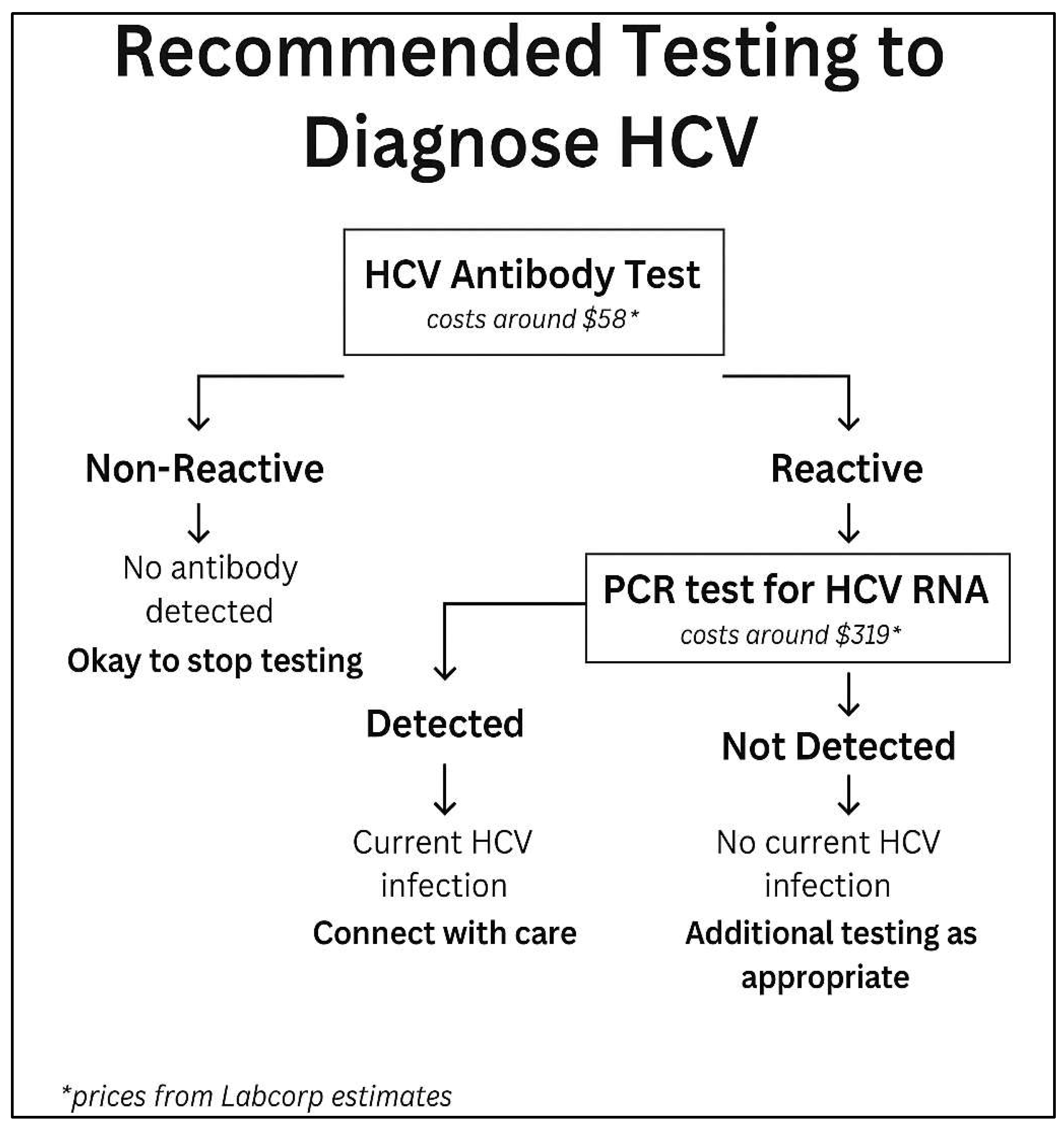 Recommended Testing to Diagnose HCV

HCV Antibody Test
costs around \$58*

Non-Reactive

No antibody detected
Okay to stop testing

Reactive

PCR test for HCV RNA
costs around \$319*

Detected

Current HCV infection
Connect with care

Not Detected

No current HCV infection
Additional testing as appropriate

*prices from Labcorp estimates